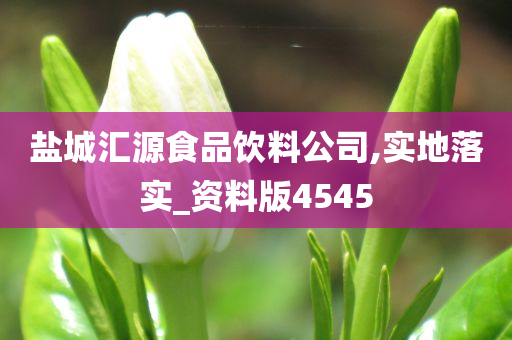 盐城汇源食品饮料公司,实地落实_资料版4545